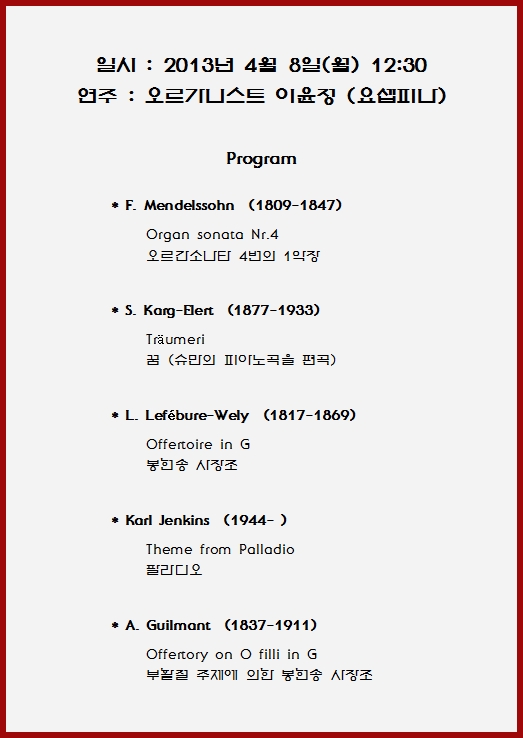 일시 : 2013년 4월 8일(월) 12:30
연주 : 오르가니스트 이윤정 (요셉피나)

Program

* F. Mendelssohn (1809-1847)

Organ sonata Nr.4
오르간소나타 4번의 1악장

* S. Karg-Elert (1877-1933)

Träumeri
꿈 (슈만의 피아노곡을 편곡)

* L. Lefébure-Wely (1817-1869)

Offertoire in G
봉헌송 사장조

* Karl Jenkins (1944- )

Theme from Palladio
팔라디오

* A. Guilmant (1837-1911)

Offertory on O filli in G
부활절 주제에 의한 봉헌송 사장조